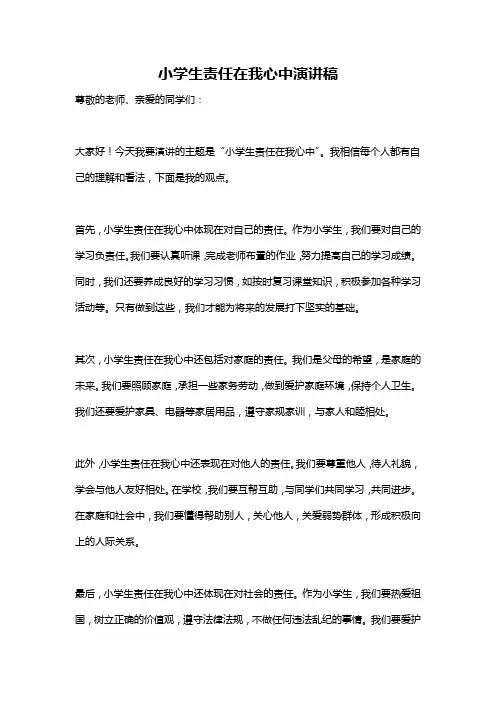 小学生责任在我心中演讲稿

尊敬的老师、亲爱的同学们：

大家好！今天我要演讲的主题是“小学生责任在我心中”。我相信每个人都有自己的理解和看法，下面是我的观点。

首先，小学生责任在我心中体现在对自己的责任。作为小学生，我们要对自己的学习负责任。我们要认真听课，完成老师布置的作业，努力提高自己的学习成绩。同时，我们还要养成良好的学习习惯，如按时复习课堂知识，积极参加各种学习活动等。只有做到这些，我们才能为将来的发展打下坚实的基础。

其次，小学生责任在我心中还包括对家庭的责任。我们是父母的希望，是家庭的未来。我们要照顾家庭，承担一些家务劳动，做到爱护家庭环境，保持个人卫生。我们还要爱护家具、电器等家居用品，遵守家规家训，与家人和睦相处。

此外，小学生责任在我心中还表现在对他人的责任。我们要尊重他人，待人礼貌，学会与他人友好相处。在学校，我们要互帮互助，与同学们共同学习，共同进步。在家庭和社会中，我们要懂得帮助别人，关心他人，关爱弱势群体，形成积极向上的人际关系。

最后，小学生责任在我心中还体现在对社会的责任。作为小学生，我们要热爱祖国，树立正确的价值观，遵守法律法规，不做任何违法乱纪的事情。我们要爱护